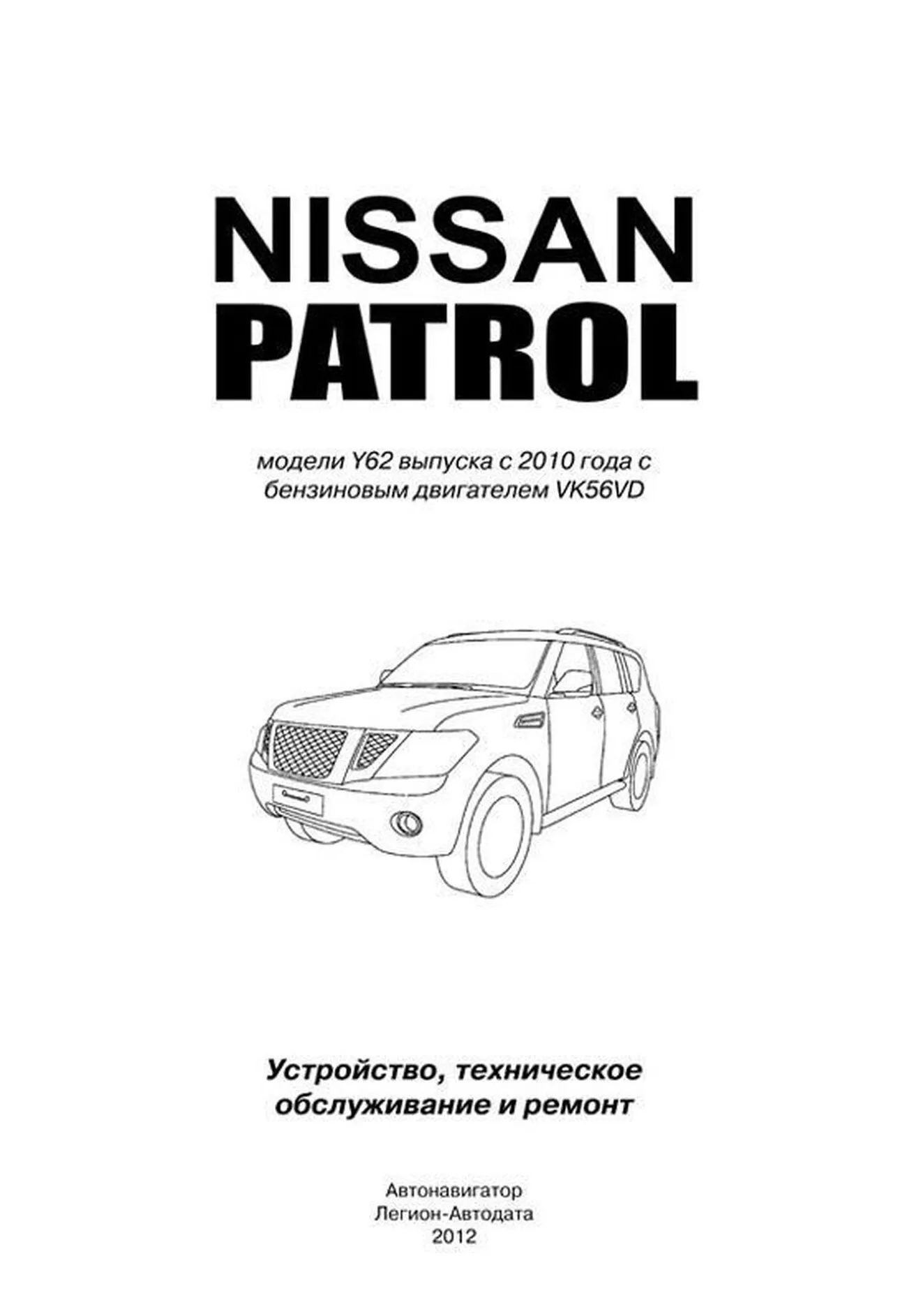 NISSAN
PATROL

модели Y62 выпуска с 2010 года с бензиновым двигателем VK56VD

Устройство, техническое обслуживание и ремонт

Автонавигатор
Легион-Автодата
2012